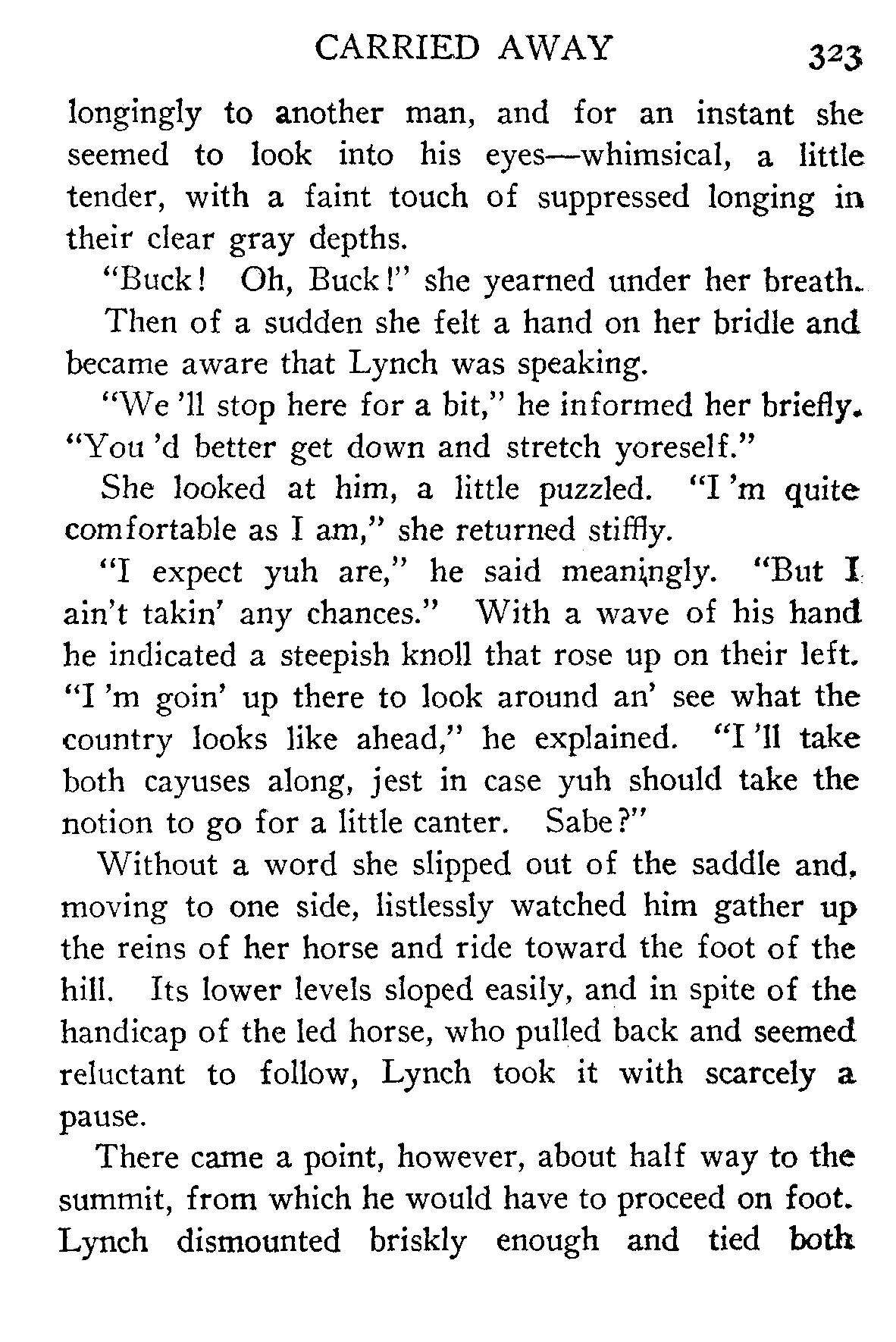 CARRIED AWAY 323

longingly to another man, and for an instant she seemed to look into his eyes—whimsical, a little tender, with a faint touch of suppressed longing in their clear gray depths.

"Buck! Oh, Buck!" she yearned under her breath.

Then of a sudden she felt a hand on her bridle and became aware that Lynch was speaking.

"We 'll stop here for a bit," he informed her briefly. "You 'd better get down and stretch yoreself."

She looked at him, a little puzzled. "I 'm quite comfortable as I am," she returned stiffly.

"I expect yuh are," he said meaningly. "But I ain't takin' any chances." With a wave of his hand he indicated a steepish knoll that rose up on their left. "I 'm goin' up there to look around an' see what the country looks like ahead," he explained. "I 'll take both cayuses along, jest in case yuh should take the notion to go for a little canter. Sabe?"

Without a word she slipped out of the saddle and, moving to one side, listlessly watched him gather up the reins of her horse and ride toward the foot of the hill. Its lower levels sloped easily, and in spite of the handicap of the led horse, who pulled back and seemed reluctant to follow, Lynch took it with scarcely a pause.

There came a point, however, about half way to the summit, from which he would have to proceed on foot. Lynch dismounted briskly enough and tied both